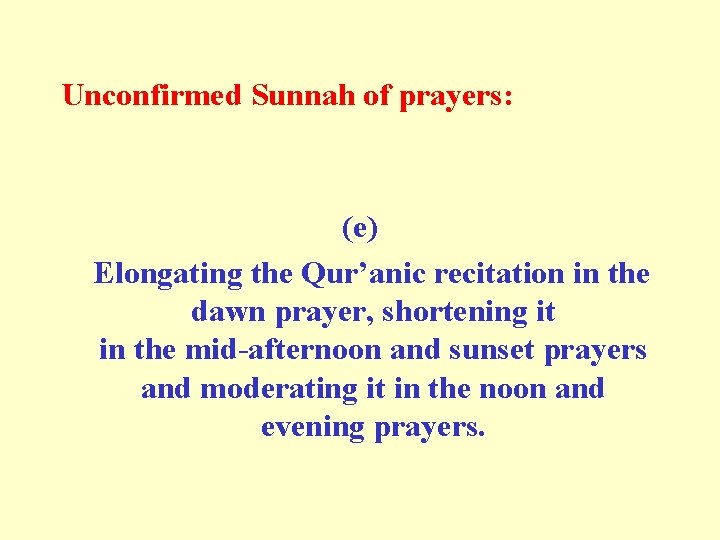 Unconfirmed Sunnah of prayers:

(e)

Elongating the Qur’anic recitation in the dawn prayer, shortening it in the mid-afternoon and sunset prayers and moderating it in the noon and evening prayers.